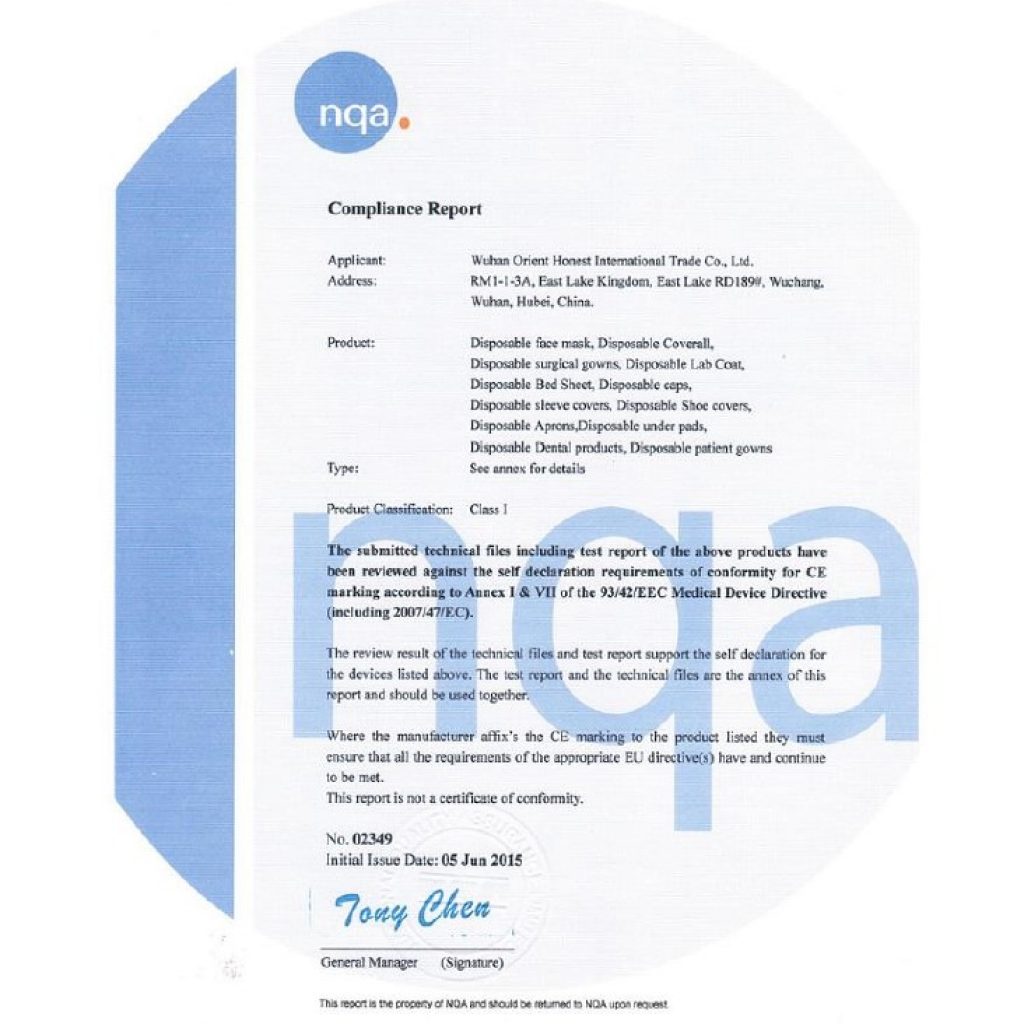 nqa.

Compliance Report

Applicant: Wuhan Orient Honest International Trade Co., Ltd.
Address: RM1-1-3A, East Lake Kingdom, East Lake RD189#, Wuchang, Wuhan, Hubei, China.

Product: Disposable face mask, Disposable Coverall, Disposable surgical gowns, Disposable Lab Coat, Disposable Bed Sheet, Disposable caps, Disposable sleeve covers, Disposable Shoe covers, Disposable Aprons,Disposable under pads, Disposable Dental products, Disposable patient gowns
Type: See annex for details

Product Classification: Class I

The submitted technical files including test report of the above products have been reviewed against the self declaration requirements of conformity for CE marking according to Annex I & VII of the 93/42/EEC Medical Device Directive (including 2007/47/EC).

The review result of the technical files and test report support the self declaration for the devices listed above. The test report and the technical files are the annex of this report and should be used together.

Where the manufacturer affix's the CE marking to the product listed they must ensure that all the requirements of the appropriate EU directive(s) have and continue to be met.
This report is not a certificate of conformity.

No. 02349
Initial Issue Date: 05 Jun 2015

Tony Chen

General Manager (Signature)

This report is the property of NQA and should be returned to NQA upon request

nqa